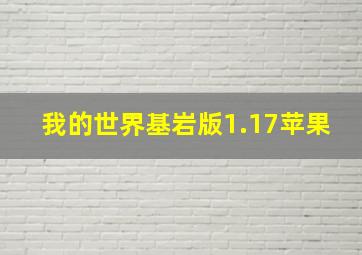 我的世界基岩版1.17苹果